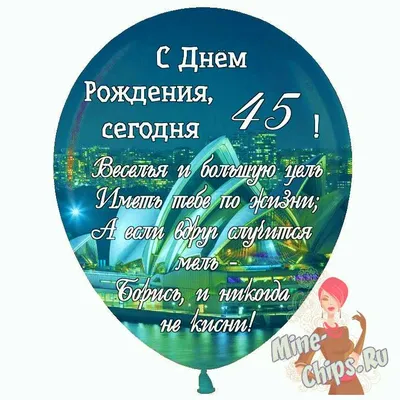 С Днем Рождения, сегодня 45 !

Веселья и большую цель
Иметь тебе по жизни;
А если вдруг случится мель -
Борись, и никогда не кисни!

Mine-Chips.Ru